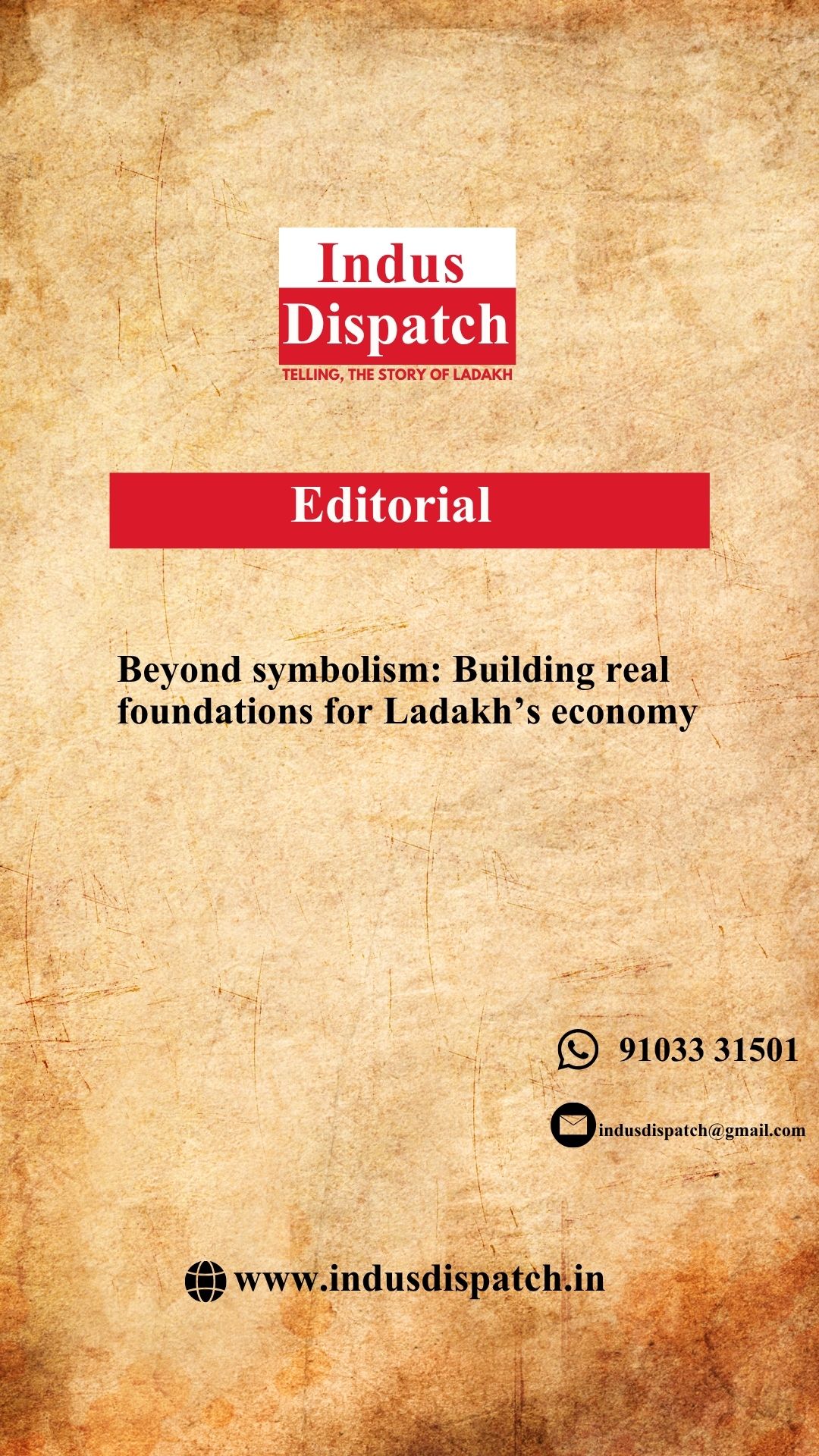 Indus
Dispatch
TELLING, THE STORY OF LADAKH

Editorial

Beyond symbolism: Building real foundations for Ladakh's economy

91033 31501

indusdispatch@gmail.com

www.indusdispatch.in